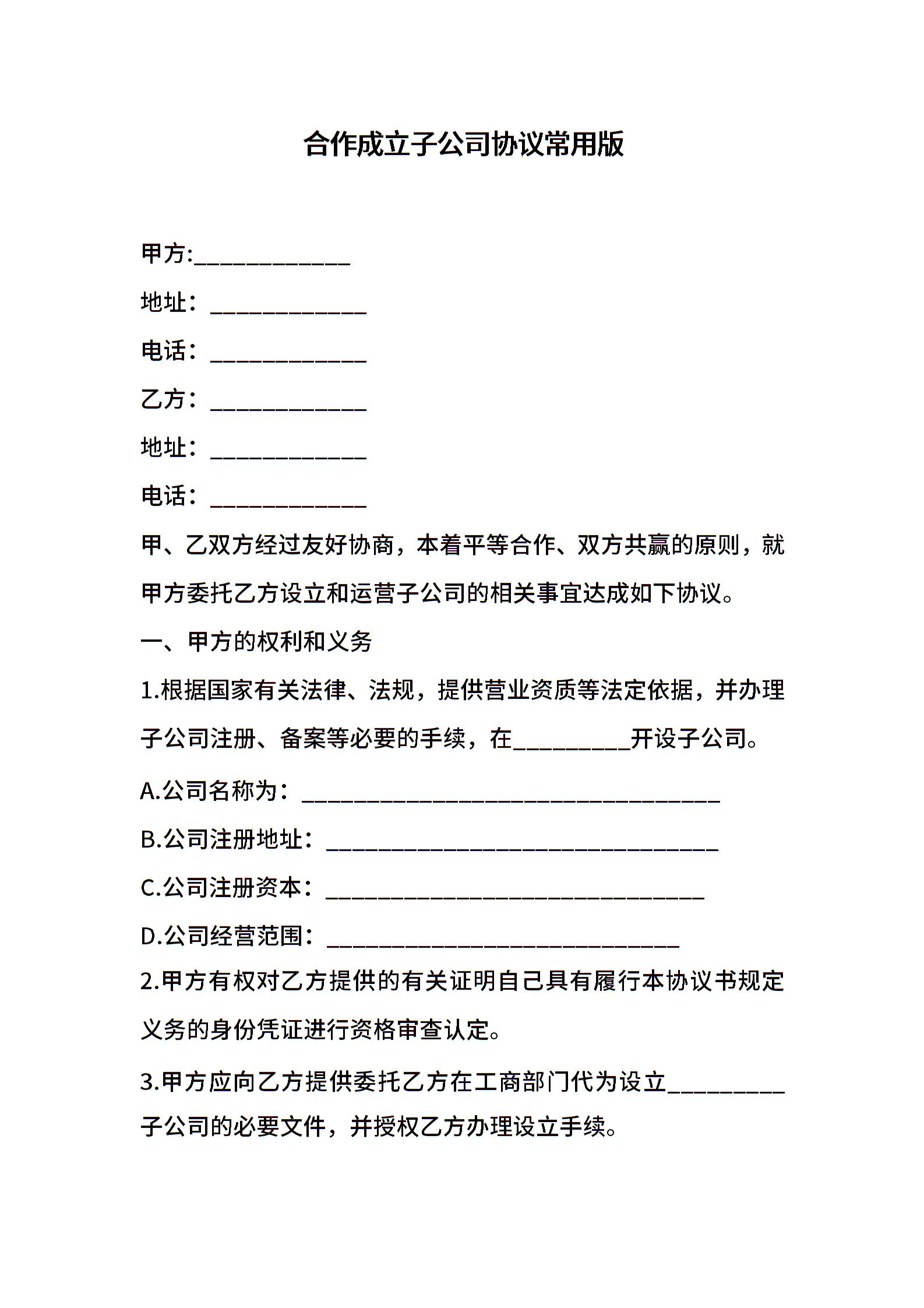 合作成立子公司协议常用版

甲方:____________

地址：____________

电话：____________

乙方：____________

地址：____________

电话：____________

甲、乙双方经过友好协商，本着平等合作、双方共赢的原则，就甲方委托乙方设立和运营子公司的相关事宜达成如下协议。

一、甲方的权利和义务

1.根据国家有关法律、法规，提供营业资质等法定依据，并办理子公司注册、备案等必要的手续，在_________开设子公司。

A.公司名称为：________________________________

B.公司注册地址：______________________________

C.公司注册资本：_____________________________

D.公司经营范围：___________________________

2.甲方有权对乙方提供的有关证明自己具有履行本协议书规定义务的身份凭证进行资格审查认定。

3.甲方应向乙方提供委托乙方在工商部门代为设立_________子公司的必要文件，并授权乙方办理设立手续。